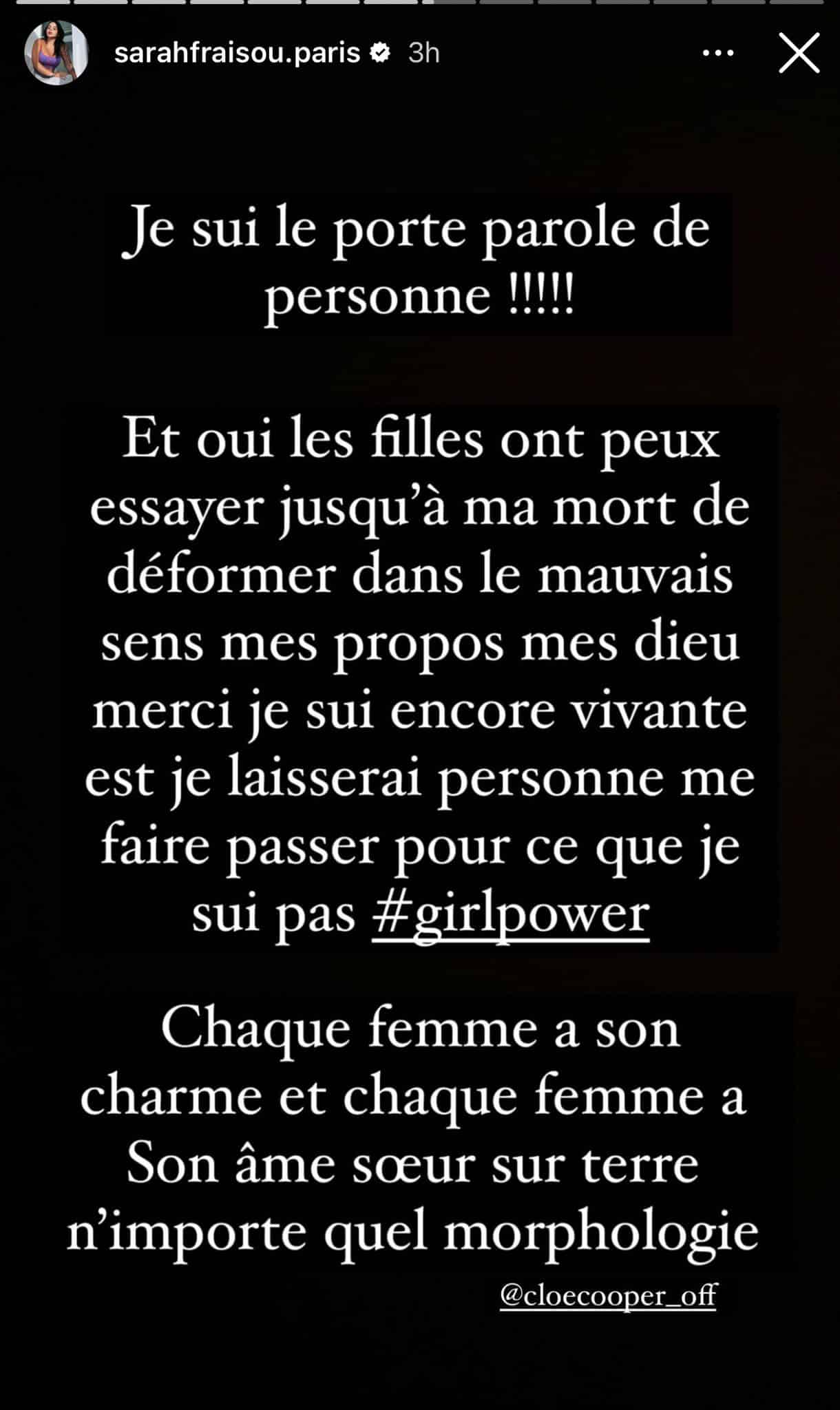 sarahfraisou.paris 3h

Je sui le porte parole de personne !!!!!

Et oui les filles ont peux essayer jusqu'à ma mort de déformer dans le mauvais sens mes propos mes dieu merci je sui encore vivante est je laisserai personne me faire passer pour ce que je sui pas #girlpower

Chaque femme a son charme et chaque femme a Son âme sœur sur terre n'importe quel morphologie

@cloecooper_off